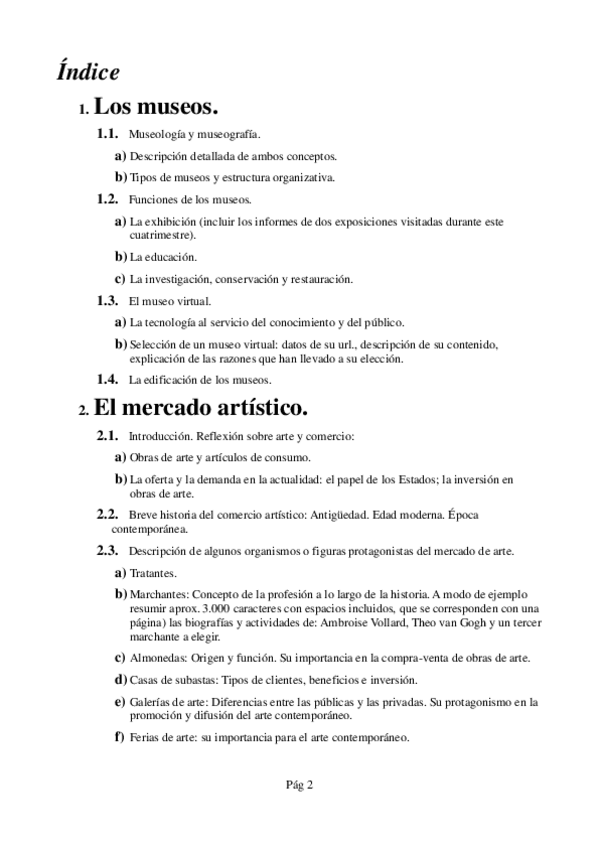 Índice

1. Los museos.

1.1. Museología y museografía.

a) Descripción detallada de ambos conceptos.

b) Tipos de museos y estructura organizativa.

1.2. Funciones de los museos.

a) La exhibición (incluir los informes de dos exposiciones visitadas durante este cuatrimestre).

b) La educación.

c) La investigación, conservación y restauración.

1.3. El museo virtual.

a) La tecnología al servicio del conocimiento y del público.

b) Selección de un museo virtual: datos de su url., descripción de su contenido, explicación de las razones que han llevado a su elección.

1.4. La edificación de los museos.

2. El mercado artístico.

2.1. Introducción. Reflexión sobre arte y comercio:

a) Obras de arte y artículos de consumo.

b) La oferta y la demanda en la actualidad: el papel de los Estados; la inversión en obras de arte.

2.2. Breve historia del comercio artístico: Antigüedad. Edad moderna. Época contemporánea.

2.3. Descripción de algunos organismos o figuras protagonistas del mercado de arte.

a) Tratantes.

b) Marchantes: Concepto de la profesión a lo largo de la historia. A modo de ejemplo resumir aprox. 3.000 caracteres con espacios incluidos, que se corresponden con una página) las biografías y actividades de: Ambroise Vollard, Theo van Gogh y un tercer marchante a elegir.

c) Almonedas: Origen y función. Su importancia en la compra-venta de obras de arte.

d) Casas de subastas: Tipos de clientes, beneficios e inversión.

e) Galerías de arte: Diferencias entre las públicas y las privadas. Su protagonismo en la promoción y difusión del arte contemporáneo.

f) Ferias de arte: su importancia para el arte contemporáneo.

Pág 2